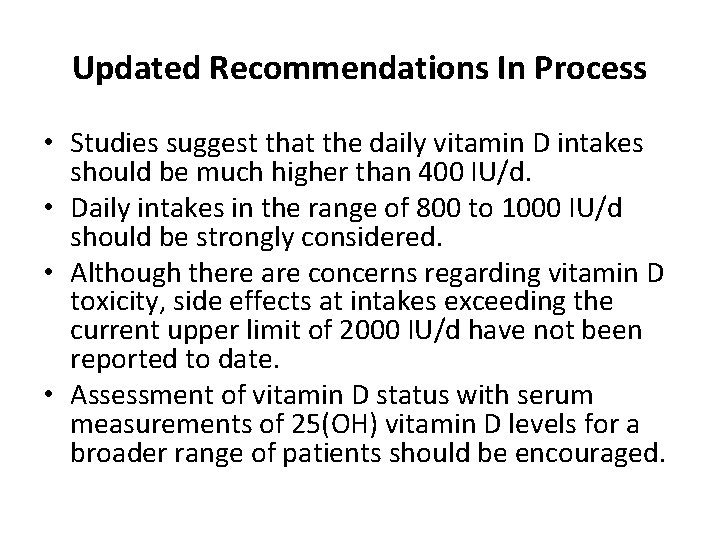 Updated Recommendations In Process

• Studies suggest that the daily vitamin D intakes should be much higher than 400 IU/d.
• Daily intakes in the range of 800 to 1000 IU/d should be strongly considered.
• Although there are concerns regarding vitamin D toxicity, side effects at intakes exceeding the current upper limit of 2000 IU/d have not been reported to date.
• Assessment of vitamin D status with serum measurements of 25(OH) vitamin D levels for a broader range of patients should be encouraged.